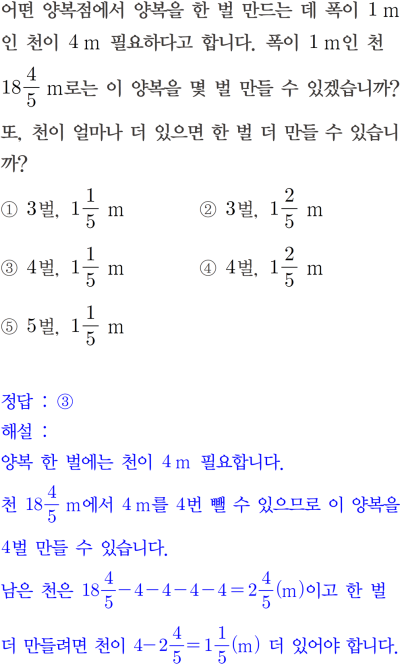 어떤 양복점에서 양복을 한 벌 만드는 데 폭이 1 m인 천이 4 m 필요하다고 합니다. 폭이 1 m인 천 $18\frac{4}{5}$ m로는 이 양복을 몇 벌 만들 수 있겠습니까? 또, 천이 얼마나 더 있으면 한 벌 더 만들 수 있습니까?

① 3벌, $1\frac{1}{5}$ m ② 3벌, $1\frac{2}{5}$ m

③ 4벌, $1\frac{1}{5}$ m ④ 4벌, $1\frac{2}{5}$ m

⑤ 5벌, $1\frac{1}{5}$ m

정답 : ③

해설 :

양복 한 벌에는 천이 4 m 필요합니다.

천 $18\frac{4}{5}$ m에서 4 m를 4번 뺄 수 있으므로 이 양복을 4벌 만들 수 있습니다.

남은 천은 $18\frac{4}{5}-4-4-4-4=2\frac{4}{5}$(m)이고 한 벌 더 만들려면 천이 $4-2\frac{4}{5}=1\frac{1}{5}$(m) 더 있어야 합니다.